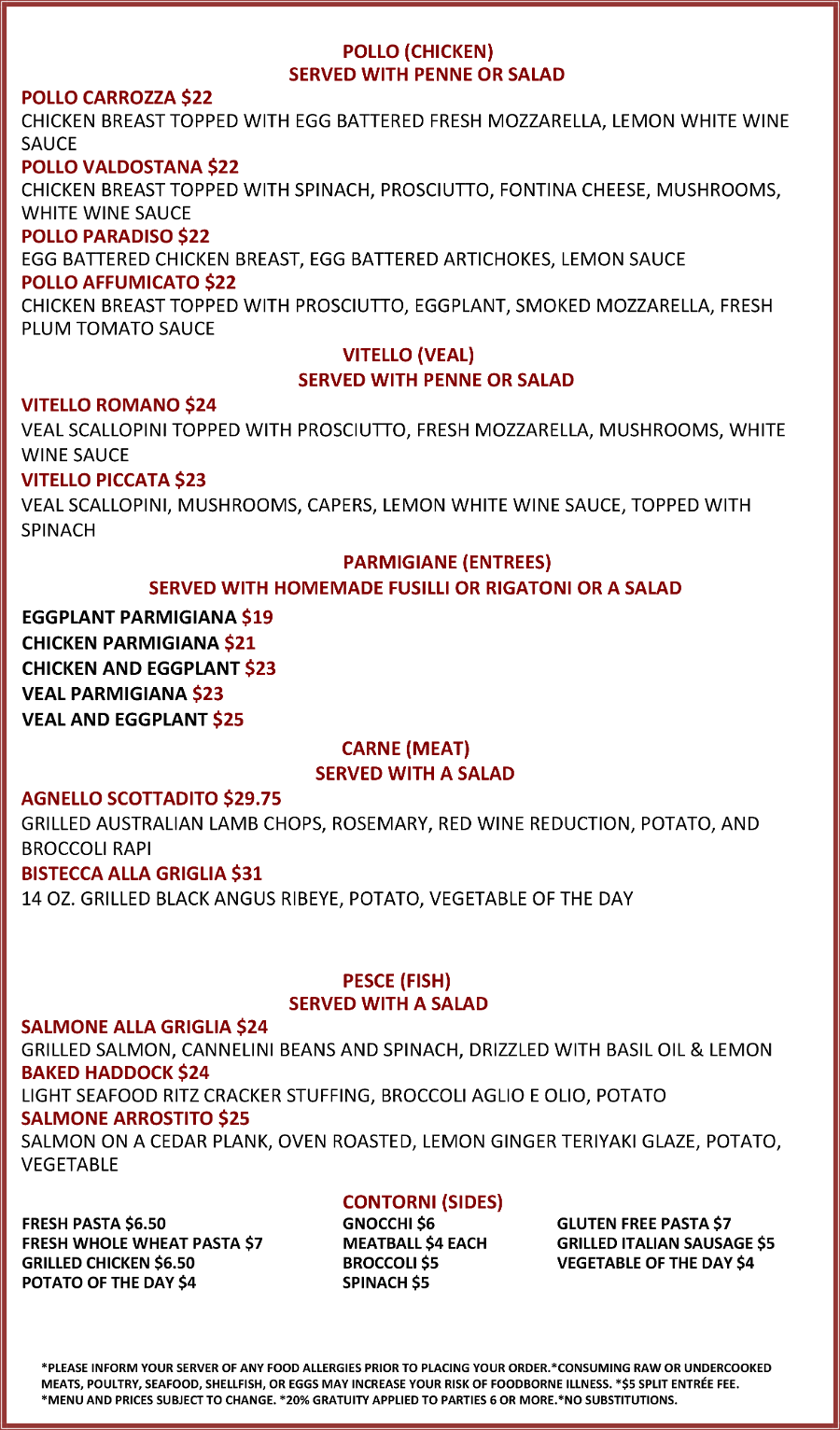 POLLO (CHICKEN)
SERVED WITH PENNE OR SALAD

POLLO CARROZZA $22
CHICKEN BREAST TOPPED WITH EGG BATTERED FRESH MOZZARELLA, LEMON WHITE WINE SAUCE

POLLO VALDOSTANA $22
CHICKEN BREAST TOPPED WITH SPINACH, PROSCIUTTO, FONTINA CHEESE, MUSHROOMS, WHITE WINE SAUCE

POLLO PARADISO $22
EGG BATTERED CHICKEN BREAST, EGG BATTERED ARTICHOKES, LEMON SAUCE

POLLO AFFUMICATO $22
CHICKEN BREAST TOPPED WITH PROSCIUTTO, EGGPLANT, SMOKED MOZZARELLA, FRESH PLUM TOMATO SAUCE

VITELLO (VEAL)
SERVED WITH PENNE OR SALAD

VITELLO ROMANO $24
VEAL SCALLOPINI TOPPED WITH PROSCIUTTO, FRESH MOZZARELLA, MUSHROOMS, WHITE WINE SAUCE

VITELLO PICCATA $23
VEAL SCALLOPINI, MUSHROOMS, CAPERS, LEMON WHITE WINE SAUCE, TOPPED WITH SPINACH

PARMIGIANE (ENTREES)
SERVED WITH HOMEMADE FUSILLI OR RIGATONI OR A SALAD

EGGPLANT PARMIGIANA $19
CHICKEN PARMIGIANA $21
CHICKEN AND EGGPLANT $23
VEAL PARMIGIANA $23
VEAL AND EGGPLANT $25

CARNE (MEAT)
SERVED WITH A SALAD

AGNELLO SCOTTADITO $29.75
GRILLED AUSTRALIAN LAMB CHOPS, ROSEMARY, RED WINE REDUCTION, POTATO, AND BROCCOLI RAPI

BISTECCA ALLA GRIGLIA $31
14 OZ. GRILLED BLACK ANGUS RIBEYE, POTATO, VEGETABLE OF THE DAY

PESCE (FISH)
SERVED WITH A SALAD

SALMONE ALLA GRIGLIA $24
GRILLED SALMON, CANNELINI BEANS AND SPINACH, DRIZZLED WITH BASIL OIL & LEMON

BAKED HADDOCK $24
LIGHT SEAFOOD RITZ CRACKER STUFFING, BROCCOLI AGLIO E OLIO, POTATO

SALMONE ARROSTITO $25
SALMON ON A CEDAR PLANK, OVEN ROASTED, LEMON GINGER TERIYAKI GLAZE, POTATO, VEGETABLE

CONTORNI (SIDES)

FRESH PASTA $6.50
FRESH WHOLE WHEAT PASTA $7
GRILLED CHICKEN $6.50
POTATO OF THE DAY $4

GNOCCHI $6
MEATBALL $4 EACH
BROCCOLI $5
SPINACH $5

GLUTEN FREE PASTA $7
GRILLED ITALIAN SAUSAGE $5
VEGETABLE OF THE DAY $4

*PLEASE INFORM YOUR SERVER OF ANY FOOD ALLERGIES PRIOR TO PLACING YOUR ORDER.*CONSUMING RAW OR UNDERCOOKED MEATS, POULTRY, SEAFOOD, SHELLFISH, OR EGGS MAY INCREASE YOUR RISK OF FOODBORNE ILLNESS. *$5 SPLIT ENTRÉE FEE. *MENU AND PRICES SUBJECT TO CHANGE. *20% GRATUITY APPLIED TO PARTIES 6 OR MORE.*NO SUBSTITUTIONS.